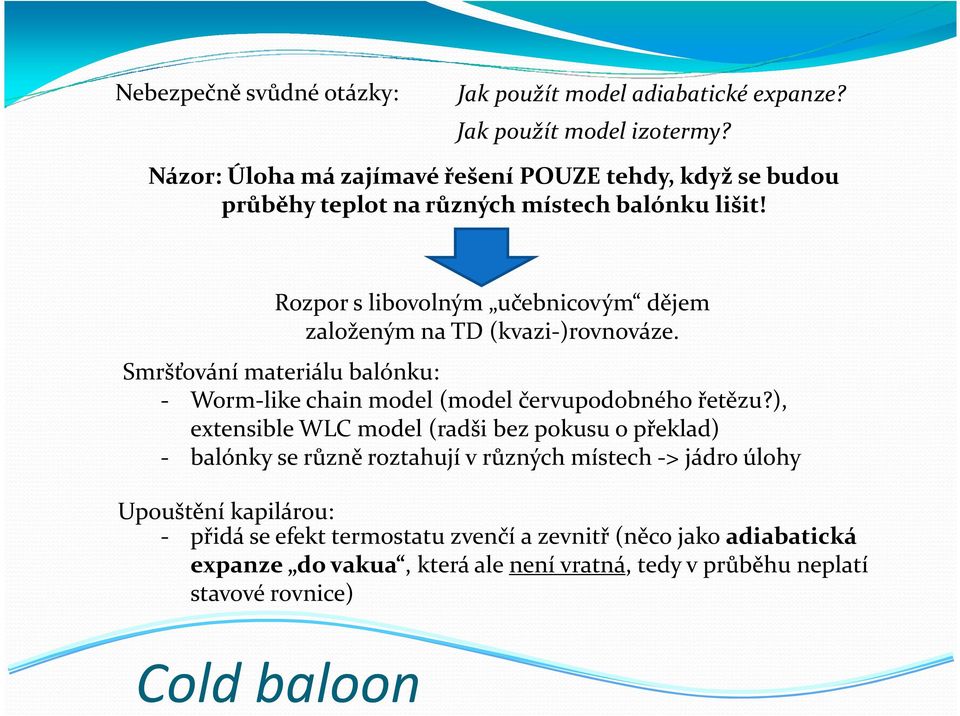 Nebezpečně svůdné otázky: Jak použít model adiabatické expanze?

Jak použít model izotermy?

Názor: Úloha má zajímavé řešení POUZE tehdy, když se budou průběhy teplot na různých místech balónku lišit!

Rozpor s libovolným „učebnicovým“ dějem založeným na TD (kvazi-)rovnováze.

Smršťování materiálu balónku:
- Worm-like chain model (model červupodobného řetězu?), extensible WLC model (radši bez pokusu o překlad)
- balónky se různě roztahují v různých místech -> jádro úlohy

Upouštění kapilárou:
- přidá se efekt termostatu zvenčí a zevnitř (něco jako adiabatická expanze „do vakua“, která ale není vratná, tedy v průběhu neplatí stavové rovnice)

Cold baloon